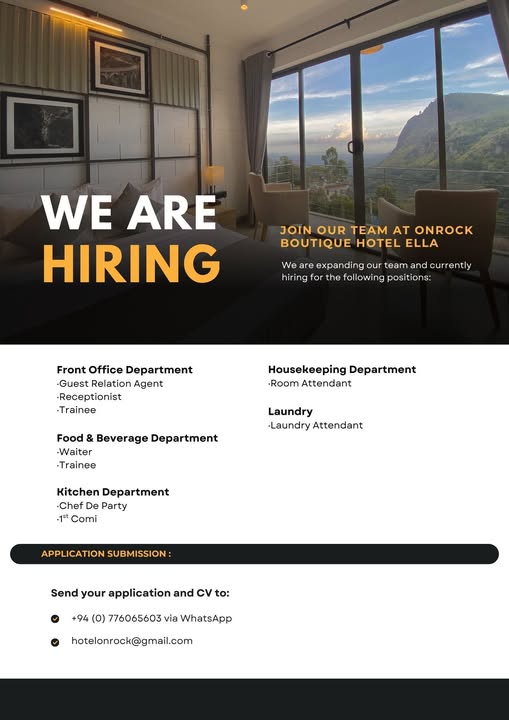 WE ARE HIRING

JOIN OUR TEAM AT ONROCK BOUTIQUE HOTEL ELLA

We are expanding our team and currently hiring for the following positions:

Front Office Department
·Guest Relation Agent
·Receptionist
·Trainee

Food & Beverage Department
·Waiter
·Trainee

Kitchen Department
·Chef De Party
·1$^{st}$ Comi

Housekeeping Department
·Room Attendant

Laundry
·Laundry Attendant

APPLICATION SUBMISSION :

Send your application and CV to:

+94 (0) 776065603 via WhatsApp

hotelonrock@gmail.com